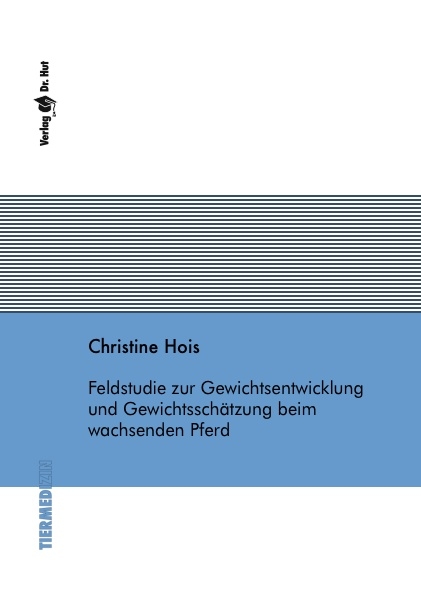 Verlag Dr. Hut

Christine Hois

Feldstudie zur Gewichtsentwicklung und Gewichtsschätzung beim wachsenden Pferd

TIERMEDIZIN